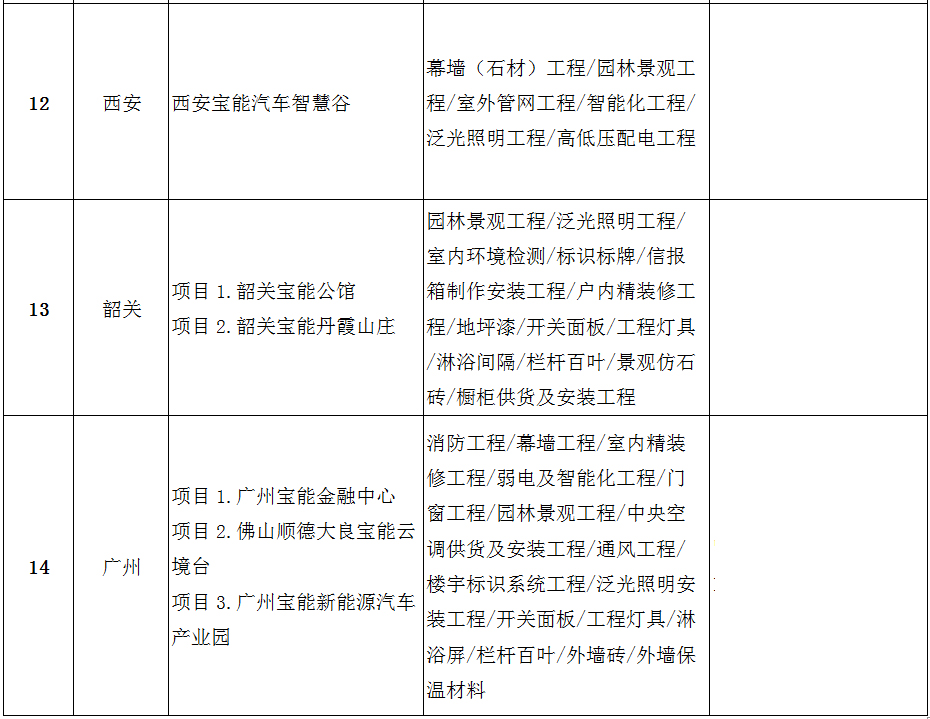 | 12 | 西安 | 西安宝能汽车智慧谷 | 幕墙（石材）工程/园林景观工程/室外管网工程/智能化工程/泛光照明工程/高低压配电工程 |  |
|---|---|---|---|---|
| 13 | 韶关 | 项目1.韶关宝能公馆 项目2.韶关宝能丹霞山庄 | 园林景观工程/泛光照明工程/室内环境检测/标识标牌/信报箱制作安装工程/户内精装修工程/地坪漆/开关面板/工程灯具/淋浴间隔/栏杆百叶/景观仿石砖/橱柜供货及安装工程 |  |
| 14 | 广州 | 项目1.广州宝能金融中心 项目2.佛山顺德大良宝能云境台 项目3.广州宝能新能源汽车产业园 | 消防工程/幕墙工程/室内精装修工程/弱电及智能化工程/门窗工程/园林景观工程/中央空调供货及安装工程/通风工程/楼宇标识系统工程/泛光照明安装工程/开关面板/工程灯具/淋浴屏/栏杆百叶/外墙砖/外墙保温材料 |  |